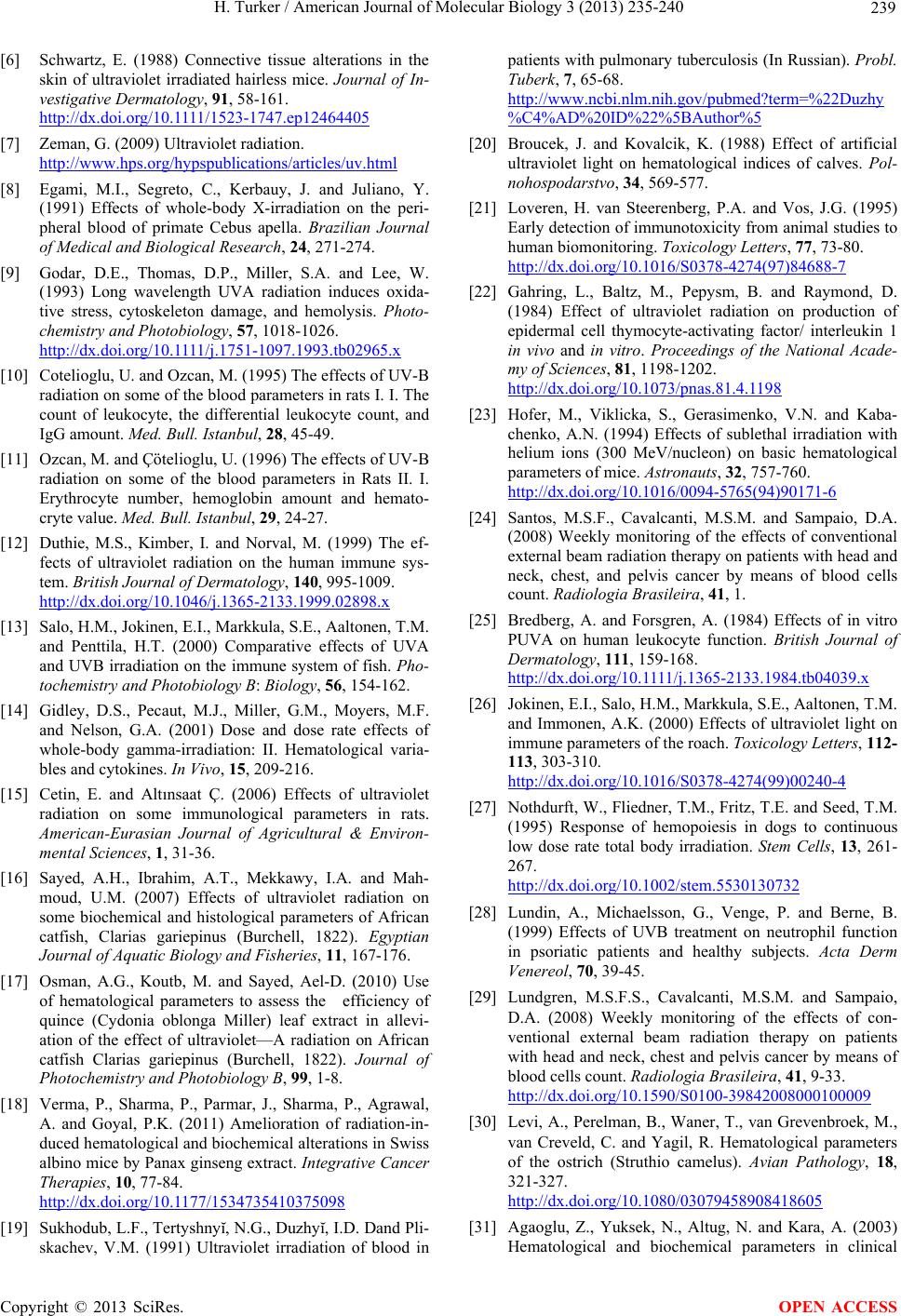 H. Turker / American Journal of Molecular Biology 3 (2013) 235-240 239

[6] Schwartz, E. (1988) Connective tissue alterations in the skin of ultraviolet irradiated hairless mice. Journal of Investigative Dermatology, 91, 58-161. http://dx.doi.org/10.1111/1523-1747.ep12464405

[7] Zeman, G. (2009) Ultraviolet radiation. http://www.hps.org/hypspublications/articles/uv.html

[8] Egami, M.I., Segreto, C., Kerbauy, J. and Juliano, Y. (1991) Effects of whole-body X-irradiation on the peripheral blood of primate Cebus apella. Brazilian Journal of Medical and Biological Research, 24, 271-274.

[9] Godar, D.E., Thomas, D.P., Miller, S.A. and Lee, W. (1993) Long wavelength UVA radiation induces oxidative stress, cytoskeleton damage, and hemolysis. Photochemistry and Photobiology, 57, 1018-1026. http://dx.doi.org/10.1111/j.1751-1097.1993.tb02965.x

[10] Cotelioglu, U. and Ozcan, M. (1995) The effects of UV-B radiation on some of the blood parameters in rats I. I. The count of leukocyte, the differential leukocyte count, and IgG amount. Med. Bull. Istanbul, 28, 45-49.

[11] Ozcan, M. and Çötelioglu, U. (1996) The effects of UV-B radiation on some of the blood parameters in Rats II. I. Erythrocyte number, hemoglobin amount and hematocryte value. Med. Bull. Istanbul, 29, 24-27.

[12] Duthie, M.S., Kimber, I. and Norval, M. (1999) The effects of ultraviolet radiation on the human immune system. British Journal of Dermatology, 140, 995-1009. http://dx.doi.org/10.1046/j.1365-2133.1999.02898.x

[13] Salo, H.M., Jokinen, E.I., Markkula, S.E., Aaltonen, T.M. and Penttila, H.T. (2000) Comparative effects of UVA and UVB irradiation on the immune system of fish. Photochemistry and Photobiology B: Biology, 56, 154-162.

[14] Gidley, D.S., Pecaut, M.J., Miller, G.M., Moyers, M.F. and Nelson, G.A. (2001) Dose and dose rate effects of whole-body gamma-irradiation: II. Hematological variables and cytokines. In Vivo, 15, 209-216.

[15] Cetin, E. and Altınsaat Ç. (2006) Effects of ultraviolet radiation on some immunological parameters in rats. American-Eurasian Journal of Agricultural & Environmental Sciences, 1, 31-36.

[16] Sayed, A.H., Ibrahim, A.T., Mekkawy, I.A. and Mahmoud, U.M. (2007) Effects of ultraviolet radiation on some biochemical and histological parameters of African catfish, Clarias gariepinus (Burchell, 1822). Egyptian Journal of Aquatic Biology and Fisheries, 11, 167-176.

[17] Osman, A.G., Koutb, M. and Sayed, Ael-D. (2010) Use of hematological parameters to assess the efficiency of quince (Cydonia oblonga Miller) leaf extract in alleviation of the effect of ultraviolet—A radiation on African catfish Clarias gariepinus (Burchell, 1822). Journal of Photochemistry and Photobiology B, 99, 1-8.

[18] Verma, P., Sharma, P., Parmar, J., Sharma, P., Agrawal, A. and Goyal, P.K. (2011) Amelioration of radiation-induced hematological and biochemical alterations in Swiss albino mice by Panax ginseng extract. Integrative Cancer Therapies, 10, 77-84. http://dx.doi.org/10.1177/1534735410375098

[19] Sukhodub, L.F., Tertyshnyĭ, N.G., Duzhyĭ, I.D. Dand Pliskachev, V.M. (1991) Ultraviolet irradiation of blood in patients with pulmonary tuberculosis (In Russian). Probl. Tuberk, 7, 65-68. http://www.ncbi.nlm.nih.gov/pubmed?term=%22Duzhy%C4%AD%20ID%22%5BAuthor%5

[20] Broucek, J. and Kovalcik, K. (1988) Effect of artificial ultraviolet light on hematological indices of calves. Polnohospodarstvo, 34, 569-577.

[21] Loveren, H. van Steerenberg, P.A. and Vos, J.G. (1995) Early detection of immunotoxicity from animal studies to human biomonitoring. Toxicology Letters, 77, 73-80. http://dx.doi.org/10.1016/S0378-4274(97)84688-7

[22] Gahring, L., Baltz, M., Pepysm, B. and Raymond, D. (1984) Effect of ultraviolet radiation on production of epidermal cell thymocyte-activating factor/ interleukin 1 in vivo and in vitro. Proceedings of the National Academy of Sciences, 81, 1198-1202. http://dx.doi.org/10.1073/pnas.81.4.1198

[23] Hofer, M., Viklicka, S., Gerasimenko, V.N. and Kabachenko, A.N. (1994) Effects of sublethal irradiation with helium ions (300 MeV/nucleon) on basic hematological parameters of mice. Astronauts, 32, 757-760. http://dx.doi.org/10.1016/0094-5765(94)90171-6

[24] Santos, M.S.F., Cavalcanti, M.S.M. and Sampaio, D.A. (2008) Weekly monitoring of the effects of conventional external beam radiation therapy on patients with head and neck, chest, and pelvis cancer by means of blood cells count. Radiologia Brasileira, 41, 1.

[25] Bredberg, A. and Forsgren, A. (1984) Effects of in vitro PUVA on human leukocyte function. British Journal of Dermatology, 111, 159-168. http://dx.doi.org/10.1111/j.1365-2133.1984.tb04039.x

[26] Jokinen, E.I., Salo, H.M., Markkula, S.E., Aaltonen, T.M. and Immonen, A.K. (2000) Effects of ultraviolet light on immune parameters of the roach. Toxicology Letters, 112-113, 303-310. http://dx.doi.org/10.1016/S0378-4274(99)00240-4

[27] Nothdurft, W., Fliedner, T.M., Fritz, T.E. and Seed, T.M. (1995) Response of hemopoiesis in dogs to continuous low dose rate total body irradiation. Stem Cells, 13, 261-267. http://dx.doi.org/10.1002/stem.5530130732

[28] Lundin, A., Michaelsson, G., Venge, P. and Berne, B. (1999) Effects of UVB treatment on neutrophil function in psoriatic patients and healthy subjects. Acta Derm Venereol, 70, 39-45.

[29] Lundgren, M.S.F.S., Cavalcanti, M.S.M. and Sampaio, D.A. (2008) Weekly monitoring of the effects of conventional external beam radiation therapy on patients with head and neck, chest and pelvis cancer by means of blood cells count. Radiologia Brasileira, 41, 9-33. http://dx.doi.org/10.1590/S0100-39842008000100009

[30] Levi, A., Perelman, B., Waner, T., van Grevenbroek, M., van Creveld, C. and Yagil, R. Hematological parameters of the ostrich (Struthio camelus). Avian Pathology, 18, 321-327. http://dx.doi.org/10.1080/03079458908418605

[31] Agaoglu, Z., Yuksek, N., Altug, N. and Kara, A. (2003) Hematological and biochemical parameters in clinical

Copyright © 2013 SciRes. OPEN ACCESS